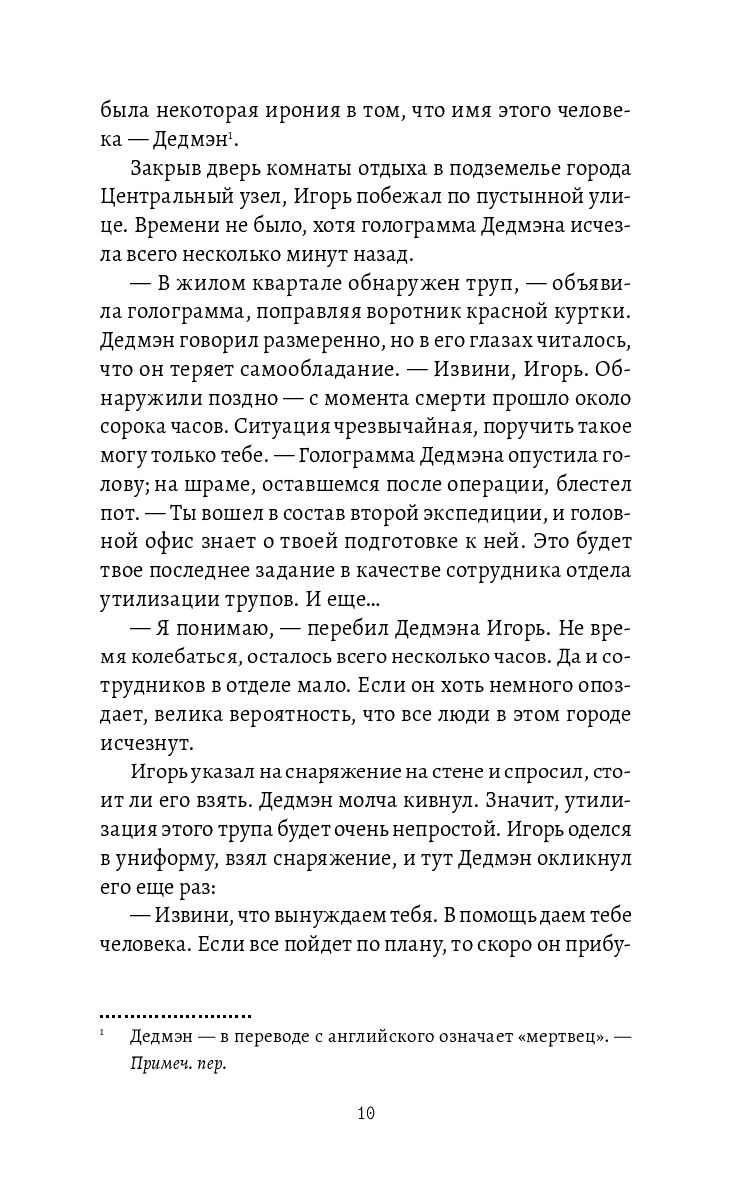 была некоторая ирония в том, что имя этого человека — Дедмэн$^1$.

Закрыв дверь комнаты отдыха в подземелье города Центральный узел, Игорь побежал по пустынной улице. Времени не было, хотя голограмма Дедмэна исчезла всего несколько минут назад.

— В жилом квартале обнаружен труп, — объявила голограмма, поправляя воротник красной куртки. Дедмэн говорил размеренно, но в его глазах читалось, что он теряет самообладание. — Извини, Игорь. Обнаружили поздно — с момента смерти прошло около сорока часов. Ситуация чрезвычайная, поручить такое могу только тебе. — Голограмма Дедмэна опустила голову; на шраме, оставшемся после операции, блестел пот. — Ты вошел в состав второй экспедиции, и головной офис знает о твоей подготовке к ней. Это будет твое последнее задание в качестве сотрудника отдела утилизации трупов. И еще...

— Я понимаю, — перебил Дедмэна Игорь. Не время колебаться, осталось всего несколько часов. Да и сотрудников в отделе мало. Если он хоть немного опоздает, велика вероятность, что все люди в этом городе исчезнут.

Игорь указал на снаряжение на стене и спросил, стоит ли его взять. Дедмэн молча кивнул. Значит, утилизация этого трупа будет очень непростой. Игорь оделся в униформу, взял снаряжение, и тут Дедмэн окликнул его еще раз:

— Извини, что вынуждаем тебя. В помощь даем тебе человека. Если все пойдет по плану, то скоро он прибу-

$^1$ Дедмэн — в переводе с английского означает «мертвец». — Примеч. пер.

10